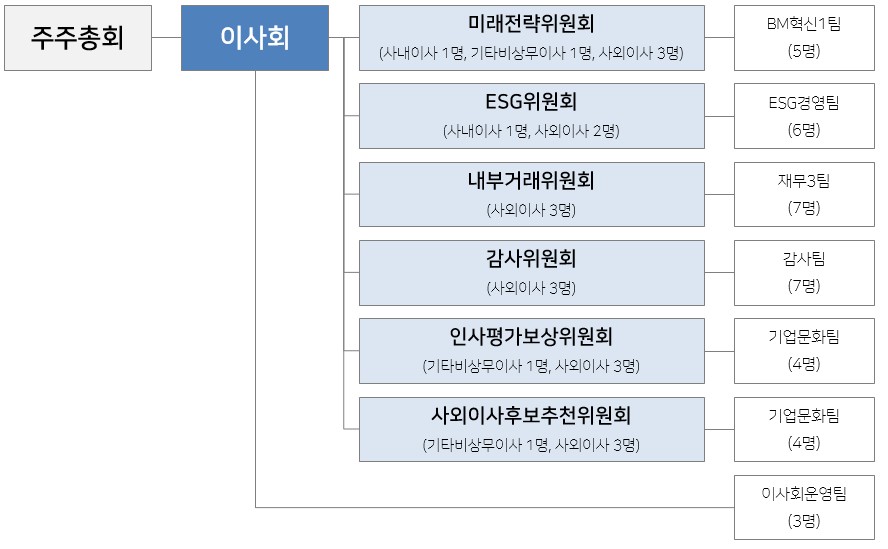 주주총회

이사회

미래전략위원회
(사내이사 1명, 기타비상무이사 1명, 사외이사 3명)

BM혁신1팀
(5명)

ESG위원회
(사내이사 1명, 사외이사 2명)

ESG경영팀
(6명)

내부거래위원회
(사외이사 3명)

재무3팀
(7명)

감사위원회
(사외이사 3명)

감사팀
(7명)

인사평가보상위원회
(기타비상무이사 1명, 사외이사 3명)

기업문화팀
(4명)

사외이사후보추천위원회
(기타비상무이사 1명, 사외이사 3명)

기업문화팀
(4명)

이사회운영팀
(3명)